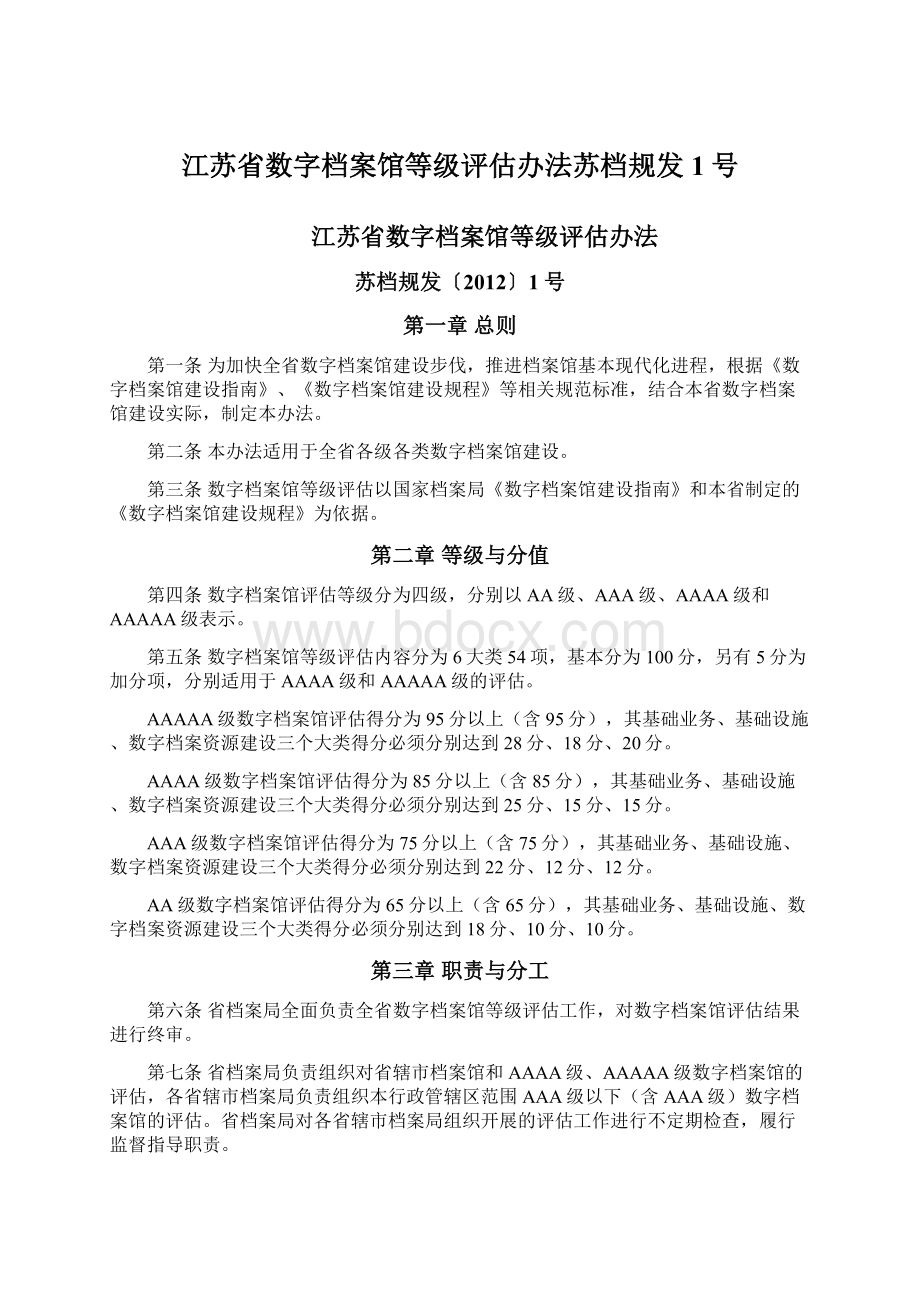 江苏省数字档案馆等级评估办法苏档规发 1 号

江苏省数字档案馆等级评估办法

苏档规发〔2012〕1 号

第一章 总则

第一条 为加快全省数字档案馆建设步伐，推进档案馆基本现代化进程，根据《数字档案馆建设指南》、《数字档案馆建设规程》等相关规范标准，结合本省数字档案馆建设实际，制定本办法。

第二条 本办法适用于全省各级各类数字档案馆建设。

第三条 数字档案馆等级评估以国家档案局《数字档案馆建设指南》和本省制定的《数字档案馆建设规程》为依据。

第二章 等级与分值

第四条 数字档案馆评估等级分为四级，分别以 AA 级、AAA 级、AAAA 级和 AAAAA 级表示。

www.bdocx.com

第五条 数字档案馆等级评估内容分为 6 大类 54 项，基本分为 100 分，另有 5 分为加分项，分别适用于 AAAA 级和 AAAAA 级的评估。

AAAAA 级数字档案馆评估得分为 95 分以上（含 95 分），其基础业务、基础设施、数字档案资源建设三个大类得分必须分别达到 28 分、18 分、20 分。

AAAA 级数字档案馆评估得分为 85 分以上（含 85 分），其基础业务、基础设施、数字档案资源建设三个大类得分必须分别达到 25 分、15 分、15 分。

AAA 级数字档案馆评估得分为 75 分以上（含 75 分），其基础业务、基础设施、数字档案资源建设三个大类得分必须分别达到 22 分、12 分、12 分。

AA 级数字档案馆评估得分为 65 分以上（含 65 分），其基础业务、基础设施、数字档案资源建设三个大类得分必须分别达到 18 分、10 分、10 分。

第三章 职责与分工

第六条 省档案局全面负责全省数字档案馆等级评估工作，对数字档案馆评估结果进行终审。

第七条 省档案局负责组织对省辖市档案馆和 AAAA 级、AAAAA 级数字档案馆的评估，各省辖市档案局负责组织本行政管辖区范围 AAA 级以下（含 AAA 级）数字档案馆的评估。省档案局对各省辖市档案局组织开展的评估工作进行不定期检查，履行监督指导职责。